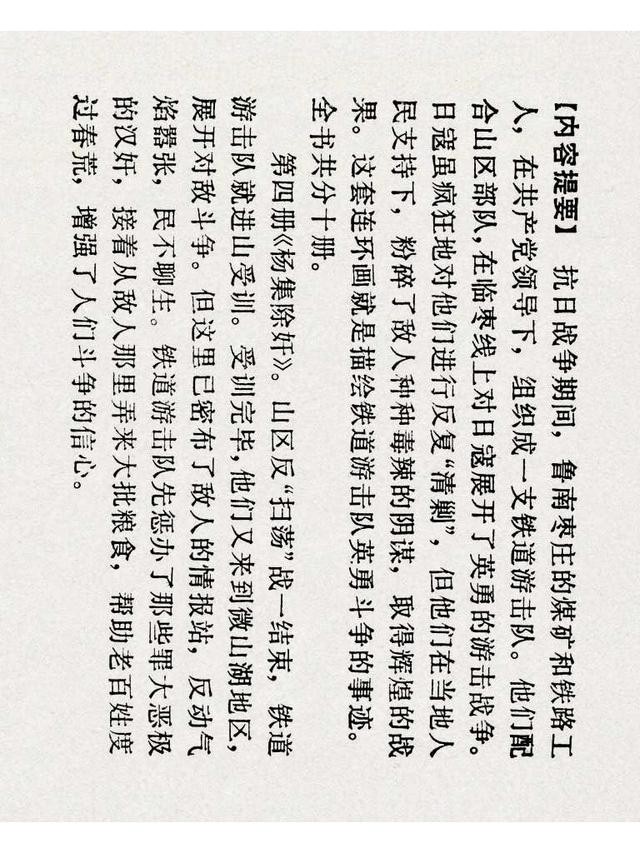 【内容提要】 抗日战争期间，鲁南枣庄的煤矿和铁路工人，在共产党领导下，组织成一支铁道游击队。他们配合山区部队，在临枣线上对日寇展开了英勇的游击战争。日寇虽疯狂地对他们进行反复“清剿”，但他们在当地人民支持下，粉碎了敌人种种毒辣的阴谋，取得辉煌的战果。这套连环画就是描绘铁道游击队英勇斗争的事迹。全书共分十册。

第四册《杨集除奸》。山区反“扫荡”战一结束，铁道游击队就进山受训。受训完毕，他们又来到微山湖地区，展开对敌斗争。但这里已密布了敌人的情报站，反动气焰嚣张，民不聊生。铁道游击队先惩办了那些罪大恶极的汉奸，接着从敌人那里弄来大批粮食，帮助老百姓度过春荒，增强了人们斗争的信心。